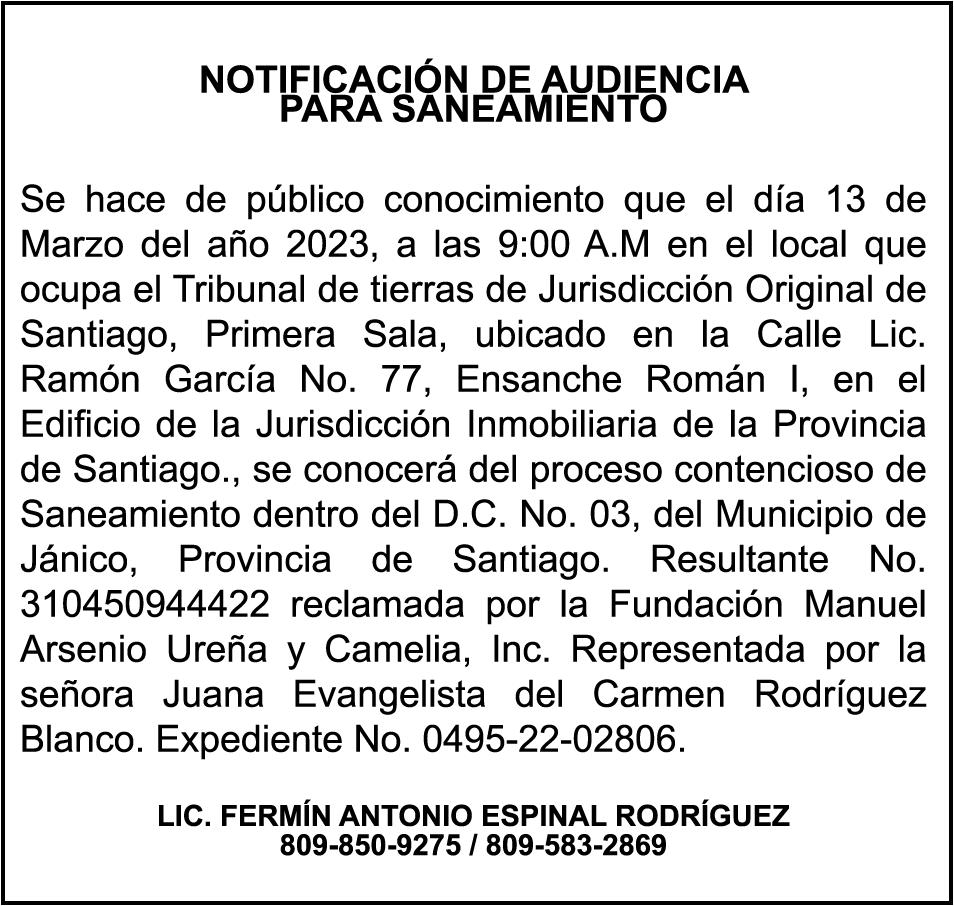 NOTIFICACIÓN DE AUDIENCIA
PARA SANEAMIENTO

Se hace de público conocimiento que el día 13 de Marzo del año 2023, a las 9:00 A.M en el local que ocupa el Tribunal de tierras de Jurisdicción Original de Santiago, Primera Sala, ubicado en la Calle Lic. Ramón García No. 77, Ensanche Román I, en el Edificio de la Jurisdicción Inmobiliaria de la Provincia de Santiago., se conocerá del proceso contencioso de Saneamiento dentro del D.C. No. 03, del Municipio de Jánico, Provincia de Santiago. Resultante No. 310450944422 reclamada por la Fundación Manuel Arsenio Ureña y Camelia, Inc. Representada por la señora Juana Evangelista del Carmen Rodríguez Blanco. Expediente No. 0495-22-02806.

LIC. FERMÍN ANTONIO ESPINAL RODRÍGUEZ
809-850-9275 / 809-583-2869